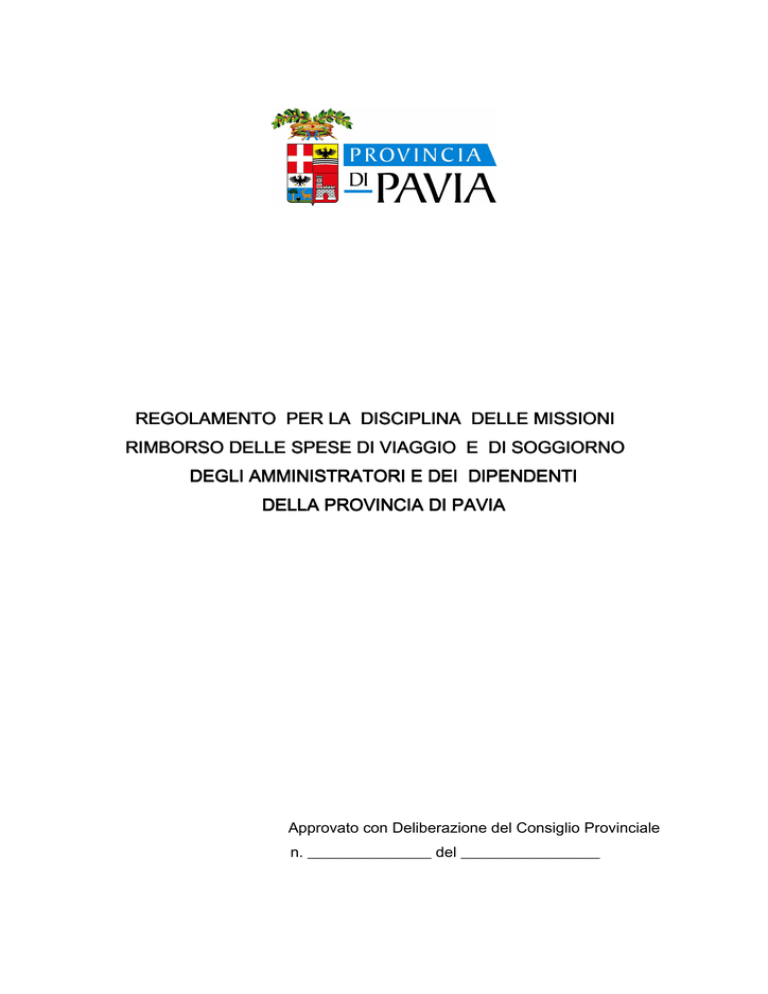 PROVINCIA
DI PAVIA

REGOLAMENTO PER LA DISCIPLINA DELLE MISSIONI
RIMBORSO DELLE SPESE DI VIAGGIO E DI SOGGIORNO
DEGLI AMMINISTRATORI E DEI DIPENDENTI
DELLA PROVINCIA DI PAVIA

Approvato con Deliberazione del Consiglio Provinciale
n. _______________ del _________________